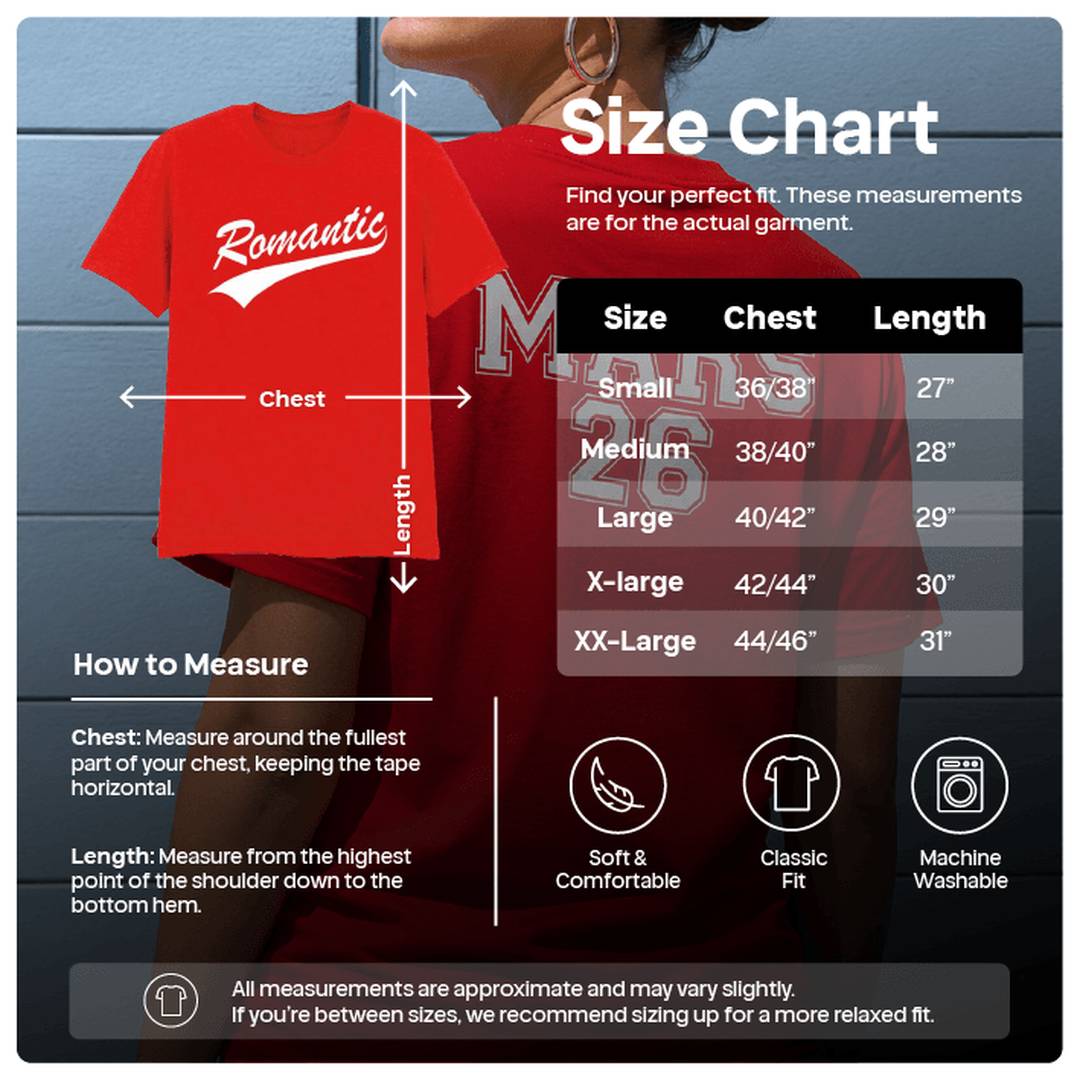 Romantic

Chest

Length

Size Chart

Find your perfect fit. These measurements are for the actual garment.

MARS
26

| Size | Chest | Length |
|---|---|---|
| Small | 36/38" | 27" |
| Medium | 38/40" | 28" |
| Large | 40/42" | 29" |
| X-large | 42/44" | 30" |
| XX-Large | 44/46" | 31" |

How to Measure

Chest: Measure around the fullest part of your chest, keeping the tape horizontal.

Length: Measure from the highest point of the shoulder down to the bottom hem.

Soft & Comfortable

Classic Fit

Machine Washable

All measurements are approximate and may vary slightly.
If you're between sizes, we recommend sizing up for a more relaxed fit.